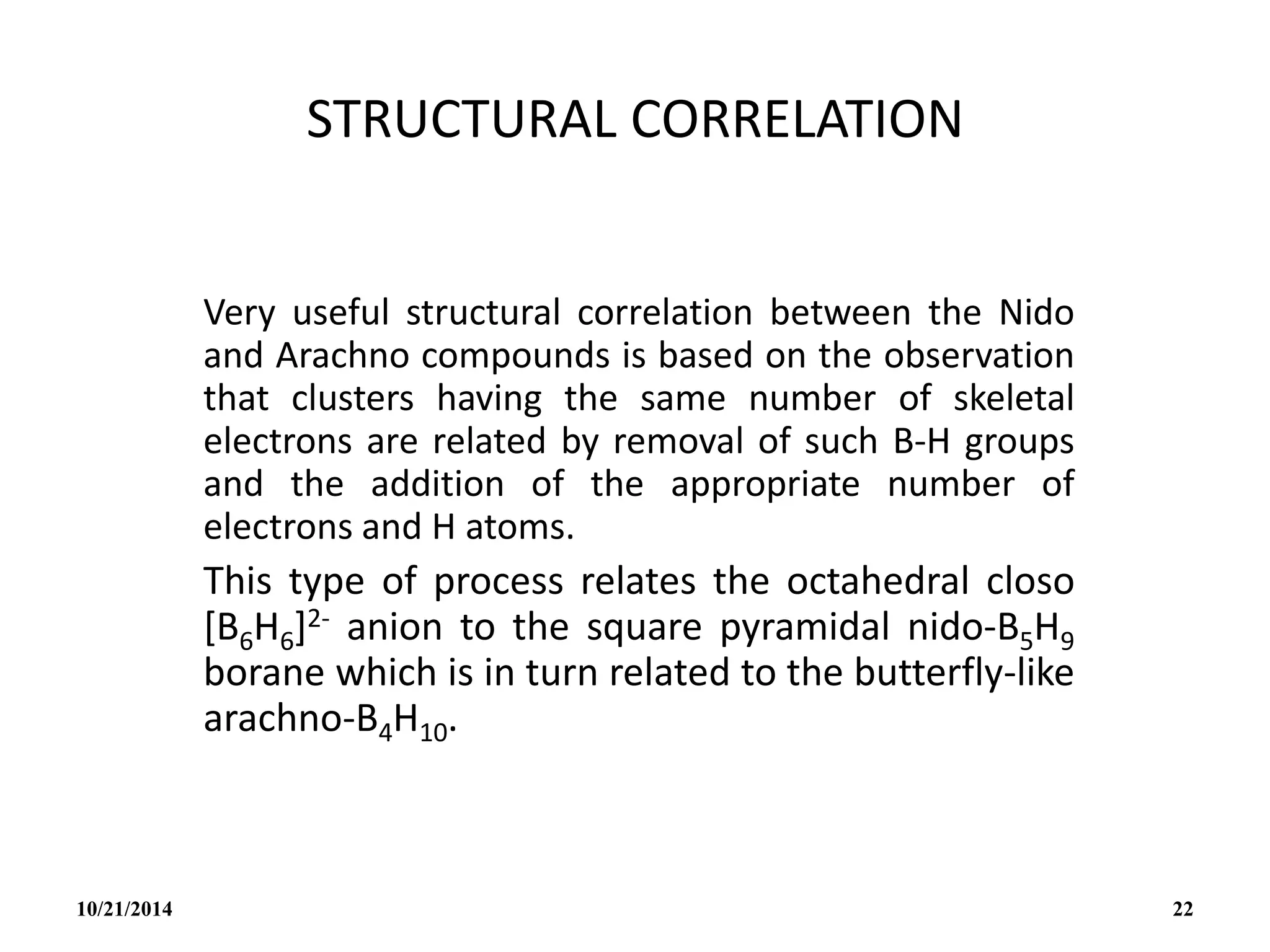 STRUCTURAL CORRELATION

Very useful structural correlation between the Nido and Arachno compounds is based on the observation that clusters having the same number of skeletal electrons are related by removal of such B-H groups and the addition of the appropriate number of electrons and H atoms.

This type of process relates the octahedral closo $[B_6H_6]^{2-}$ anion to the square pyramidal nido-$B_5H_9$ borane which is in turn related to the butterfly-like arachno-$B_4H_{10}$.

10/21/2014

22